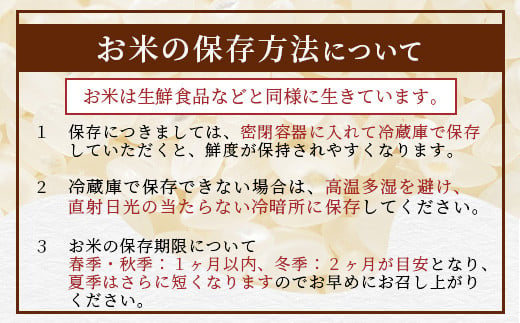 お米の保存方法について

お米は生鮮食品などと同様に生きています。

1　保存につきましては、密閉容器に入れて冷蔵庫で保存していただくと、鮮度が保持されやすくなります。

2　冷蔵庫で保存できない場合は、高温多湿を避け、直射日光の当たらない冷暗所に保存してください。

3　お米の保存期限について
春季・秋季：１ヶ月以内、冬季：２ヶ月が目安となり、夏季はさらに短くなりますのでお早めにお召し上がりください。